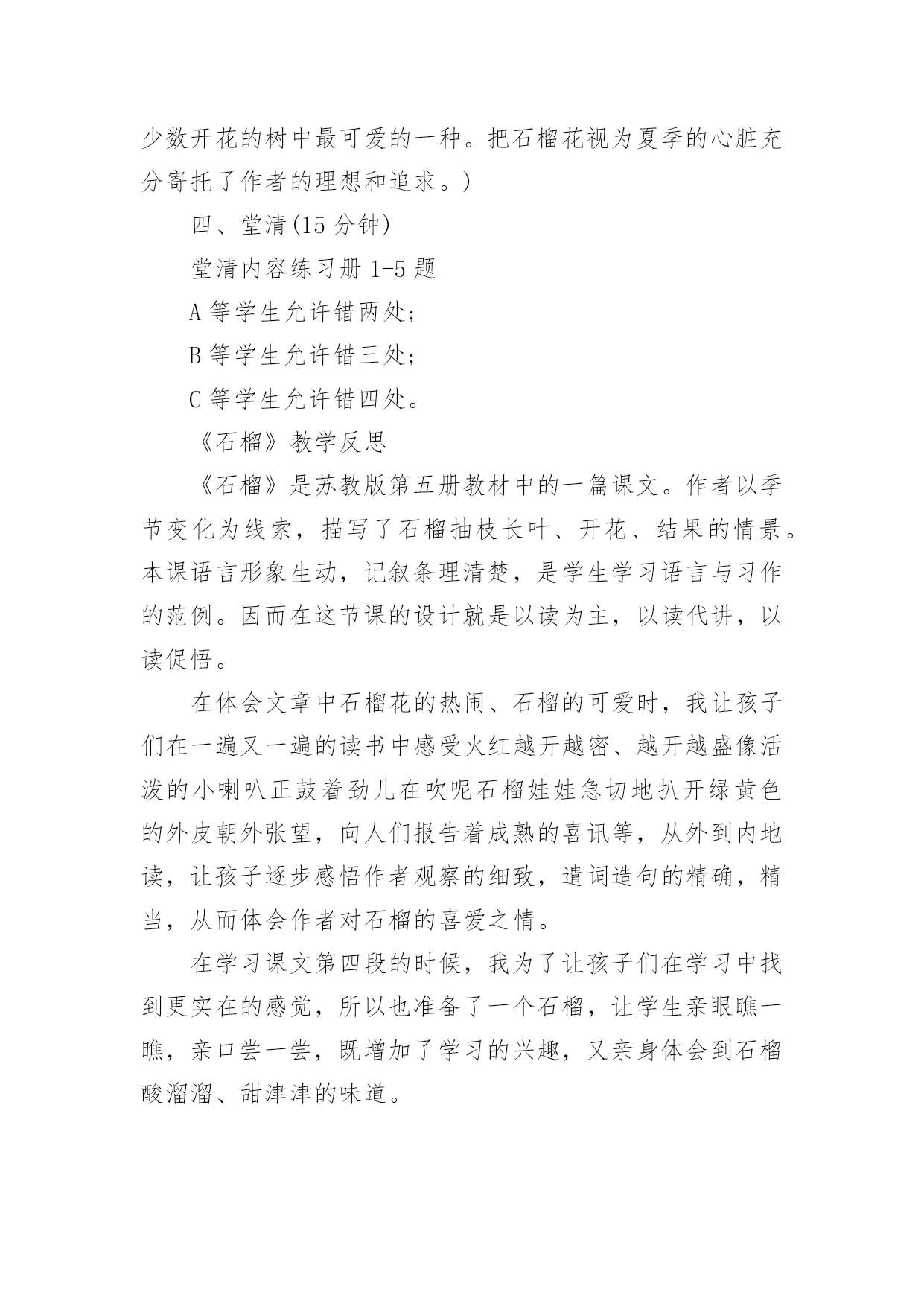 少数开花的树中最可爱的一种。把石榴花视为夏季的心脏充分寄托了作者的理想和追求。)

四、堂清(15 分钟)

堂清内容练习册 1-5 题

A 等学生允许错两处;

B 等学生允许错三处;

C 等学生允许错四处。

《石榴》教学反思

《石榴》是苏教版第五册教材中的一篇课文。作者以季节变化为线索，描写了石榴抽枝长叶、开花、结果的情景。本课语言形象生动，记叙条理清楚，是学生学习语言与习作的范例。因而在这节课的设计就是以读为主，以读代讲，以读促悟。

在体会文章中石榴花的热闹、石榴的可爱时，我让孩子们在一遍又一遍的读书中感受火红越开越密、越开越盛像活泼的小喇叭正鼓着劲儿在吹呢石榴娃娃急切地扒开绿黄色的外皮朝外张望，向人们报告着成熟的喜讯等，从外到内地读，让孩子逐步感悟作者观察的细致，遣词造句的精确，精当，从而体会作者对石榴的喜爱之情。

在学习课文第四段的时候，我为了让孩子们在学习中找到更实在的感觉，所以也准备了一个石榴，让学生亲眼瞧一瞧，亲口尝一尝，既增加了学习的兴趣，又亲身体会到石榴酸溜溜、甜津津的味道。